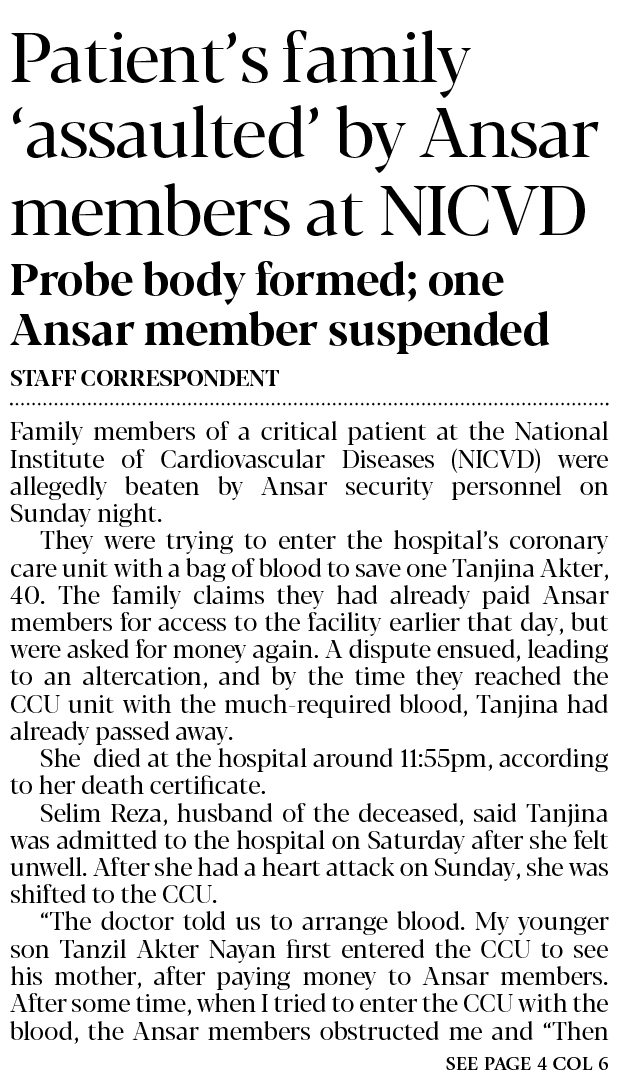 Patient's family 'assaulted' by Ansar members at NICVD

Probe body formed; one Ansar member suspended

STAFF CORRESPONDENT

Family members of a critical patient at the National Institute of Cardiovascular Diseases (NICVD) were allegedly beaten by Ansar security personnel on Sunday night.

They were trying to enter the hospital's coronary care unit with a bag of blood to save one Tanjina Akter, 40. The family claims they had already paid Ansar members for access to the facility earlier that day, but were asked for money again. A dispute ensued, leading to an altercation, and by the time they reached the CCU unit with the much-required blood, Tanjina had already passed away.

She died at the hospital around 11:55pm, according to her death certificate.

Selim Reza, husband of the deceased, said Tanjina was admitted to the hospital on Saturday after she felt unwell. After she had a heart attack on Sunday, she was shifted to the CCU.

"The doctor told us to arrange blood. My younger son Tanzil Akter Nayan first entered the CCU to see his mother, after paying money to Ansar members. After some time, when I tried to enter the CCU with the blood, the Ansar members obstructed me and "Then

SEE PAGE 4 COL 6